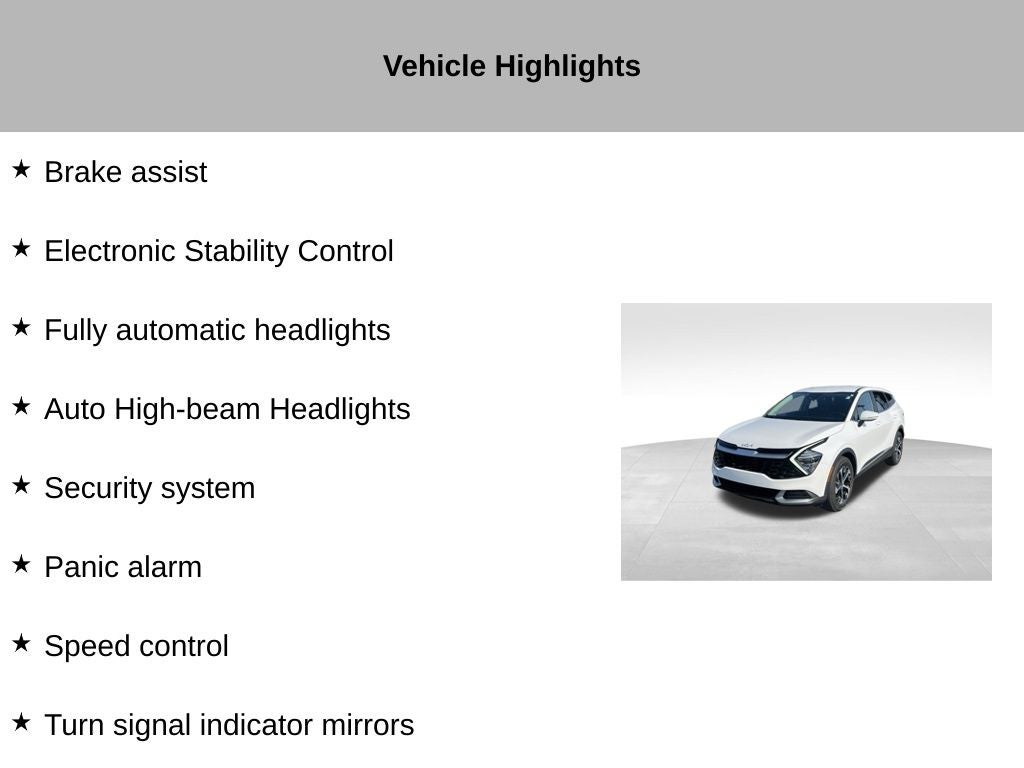 Vehicle Highlights

★ Brake assist

★ Electronic Stability Control

★ Fully automatic headlights

★ Auto High-beam Headlights

★ Security system

★ Panic alarm

★ Speed control

★ Turn signal indicator mirrors